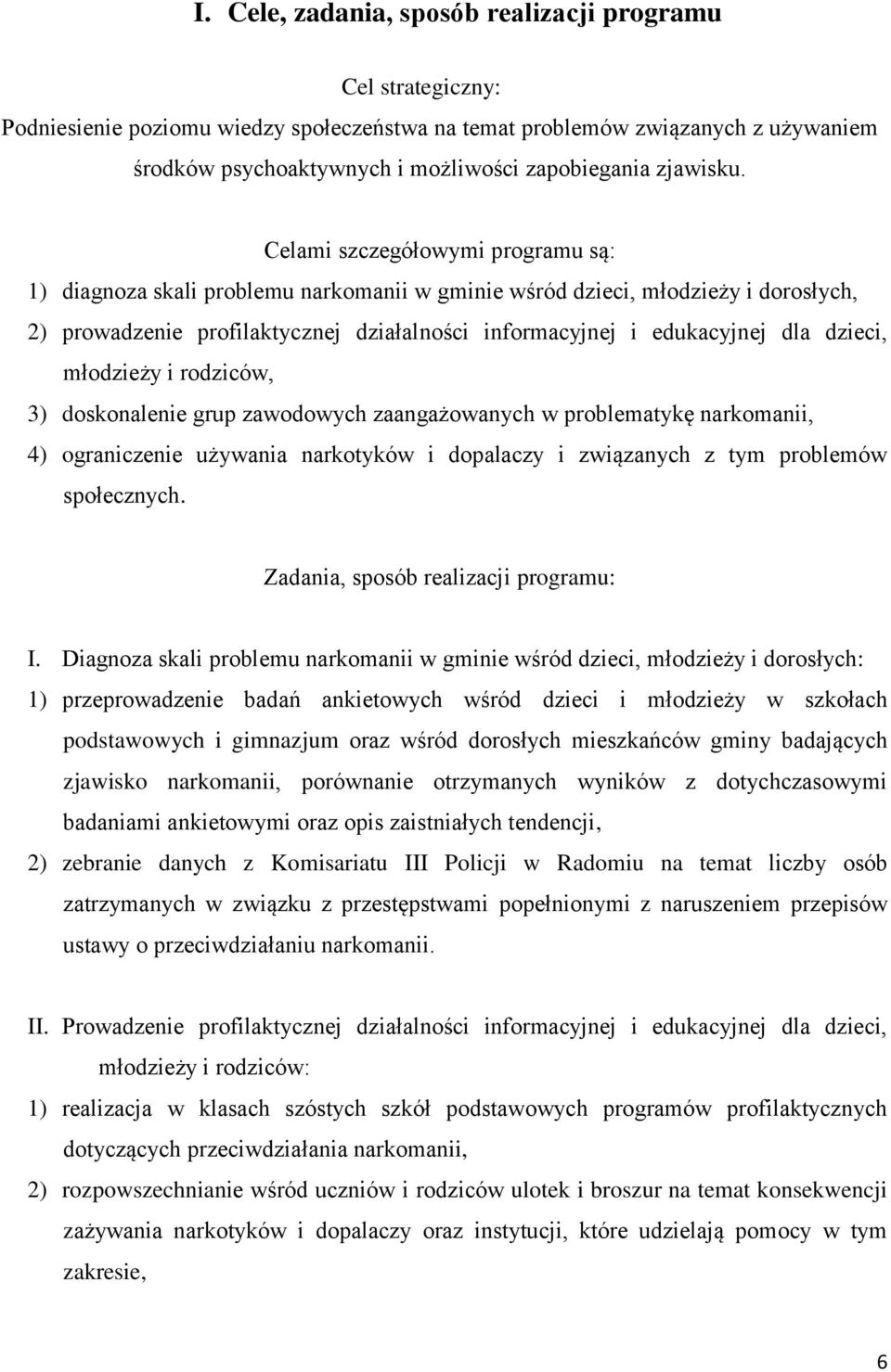 I. Cele, zadania, sposób realizacji programu

Cel strategiczny:
Podniesienie poziomu wiedzy społeczeństwa na temat problemów związanych z używaniem środków psychoaktywnych i możliwości zapobiegania zjawisku.

Celami szczegółowymi programu są:
1) diagnoza skali problemu narkomanii w gminie wśród dzieci, młodzieży i dorosłych,
2) prowadzenie profilaktycznej działalności informacyjnej i edukacyjnej dla dzieci, młodzieży i rodziców,
3) doskonalenie grup zawodowych zaangażowanych w problematykę narkomanii,
4) ograniczenie używania narkotyków i dopalaczy i związanych z tym problemów społecznych.

Zadania, sposób realizacji programu:

I. Diagnoza skali problemu narkomanii w gminie wśród dzieci, młodzieży i dorosłych:
1) przeprowadzenie badań ankietowych wśród dzieci i młodzieży w szkołach podstawowych i gimnazjum oraz wśród dorosłych mieszkańców gminy badających zjawisko narkomanii, porównanie otrzymanych wyników z dotychczasowymi badaniami ankietowymi oraz opis zaistniałych tendencji,
2) zebranie danych z Komisariatu III Policji w Radomiu na temat liczby osób zatrzymanych w związku z przestępstwami popełnionymi z naruszeniem przepisów ustawy o przeciwdziałaniu narkomanii.

II. Prowadzenie profilaktycznej działalności informacyjnej i edukacyjnej dla dzieci, młodzieży i rodziców:
1) realizacja w klasach szóstych szkół podstawowych programów profilaktycznych dotyczących przeciwdziałania narkomanii,
2) rozpowszechnianie wśród uczniów i rodziców ulotek i broszur na temat konsekwencji zażywania narkotyków i dopalaczy oraz instytucji, które udzielają pomocy w tym zakresie,

6